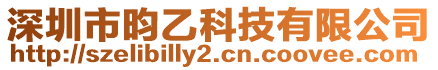 深圳市昀乙科技有限公司
http://szelibilly2.cn.coovee.com